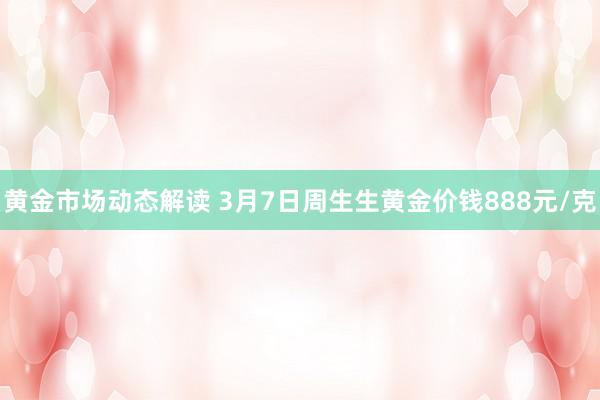 黄金市场动态解读 3月7日周生生黄金价钱888元/克